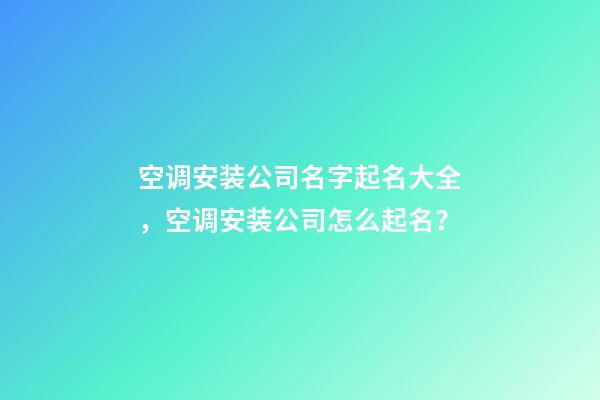 空调安装公司名字起名大全，空调安装公司怎么起名？